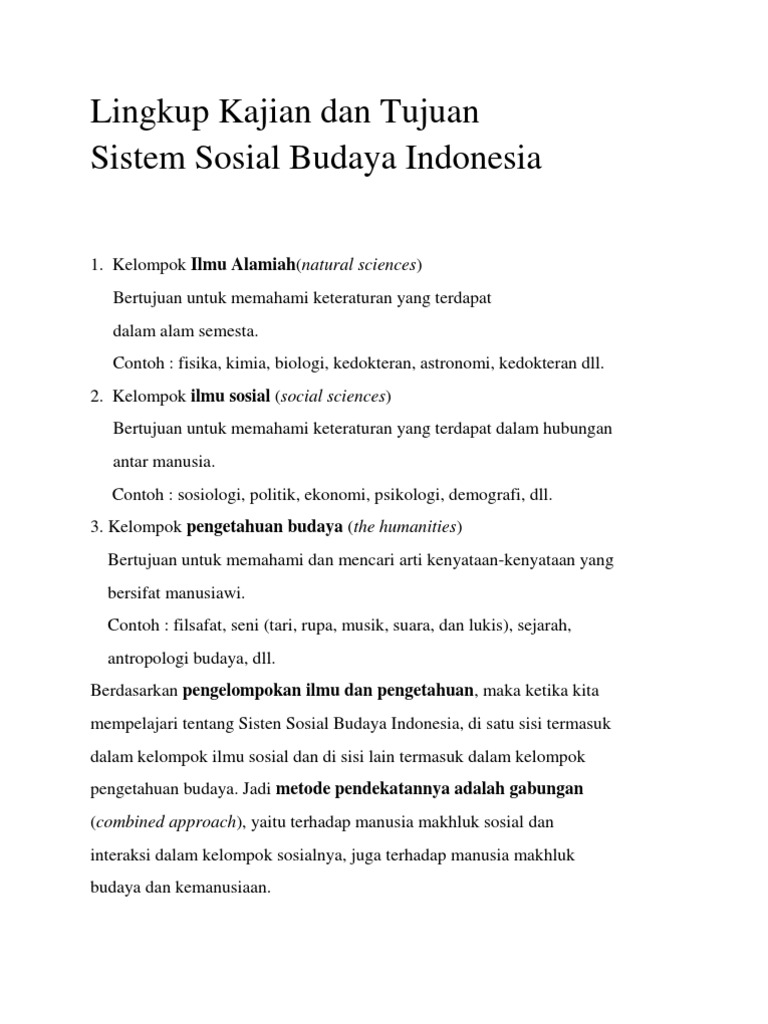 Lingkup Kajian dan Tujuan
Sistem Sosial Budaya Indonesia

1. Kelompok Ilmu Alamiah(natural sciences)
Bertujuan untuk memahami keteraturan yang terdapat dalam alam semesta.
Contoh : fisika, kimia, biologi, kedokteran, astronomi, kedokteran dll.

2. Kelompok ilmu sosial (social sciences)
Bertujuan untuk memahami keteraturan yang terdapat dalam hubungan antar manusia.
Contoh : sosiologi, politik, ekonomi, psikologi, demografi, dll.

3. Kelompok pengetahuan budaya (the humanities)
Bertujuan untuk memahami dan mencari arti kenyataan-kenyataan yang bersifat manusiawi.
Contoh : filsafat, seni (tari, rupa, musik, suara, dan lukis), sejarah, antropologi budaya, dll.

Berdasarkan pengelompokan ilmu dan pengetahuan, maka ketika kita mempelajari tentang Sisten Sosial Budaya Indonesia, di satu sisi termasuk dalam kelompok ilmu sosial dan di sisi lain termasuk dalam kelompok pengetahuan budaya. Jadi metode pendekatannya adalah gabungan (combined approach), yaitu terhadap manusia makhluk sosial dan interaksi dalam kelompok sosialnya, juga terhadap manusia makhluk budaya dan kemanusiaan.